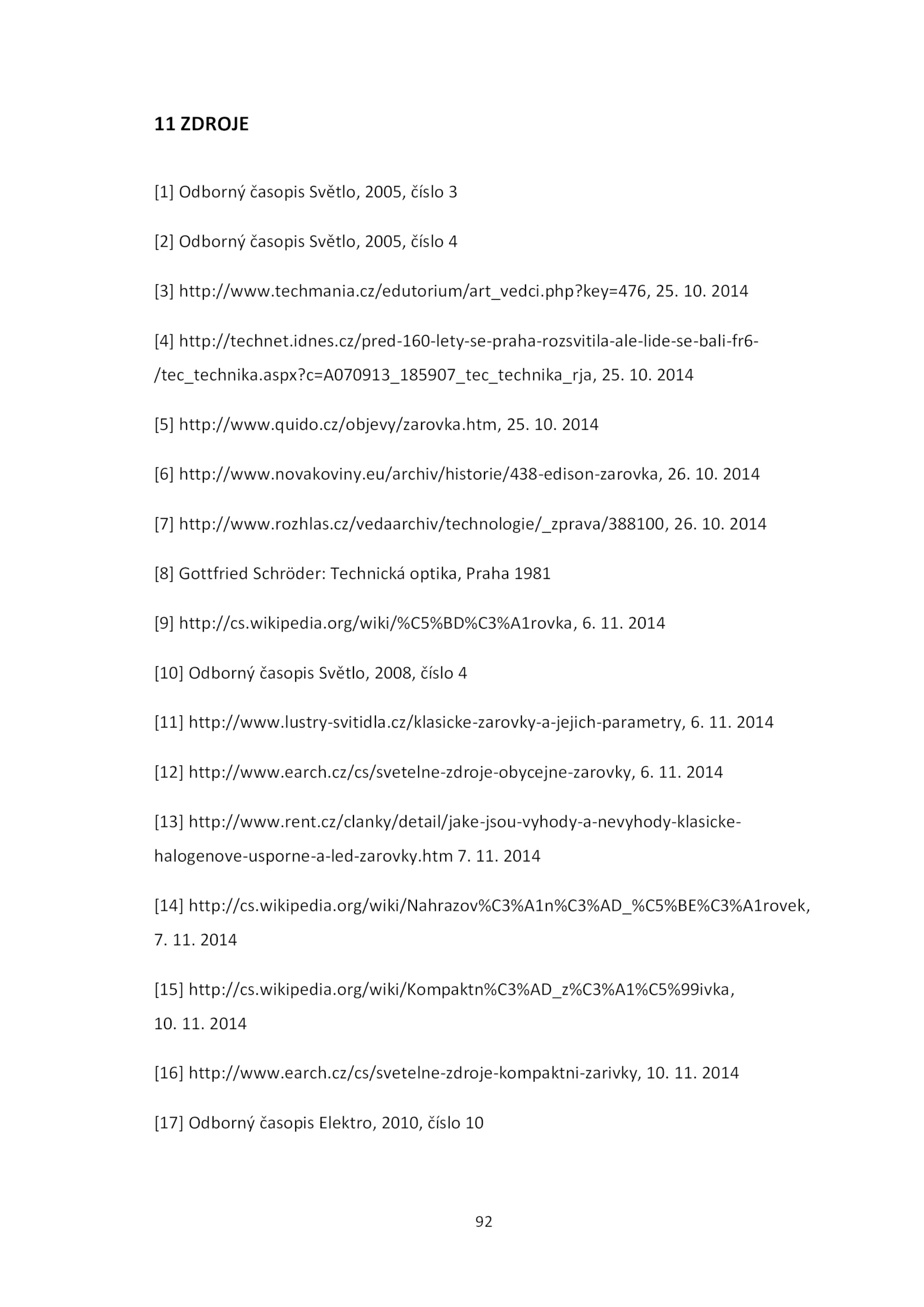 11 ZDROJE

[1] Odborný časopis Světlo, 2005, číslo 3

[2] Odborný časopis Světlo, 2005, číslo 4

[3] http://www.techmania.cz/edutorium/art_vedci.php?key=476, 25. 10. 2014

[4] http://technet.idnes.cz/pred-160-lety-se-praha-rozsvitila-ale-lide-se-bali-fr6-/tec_technika.aspx?c=A070913_185907_tec_technika_rja, 25. 10. 2014

[5] http://www.quido.cz/objevy/zarovka.htm, 25. 10. 2014

[6] http://www.novakoviny.eu/archiv/historie/438-edison-zarovka, 26. 10. 2014

[7] http://www.rozhlas.cz/vedaarchiv/technologie/_zprava/388100, 26. 10. 2014

[8] Gottfried Schröder: Technická optika, Praha 1981

[9] http://cs.wikipedia.org/wiki/%C5%BD%C3%A1rovka, 6. 11. 2014

[10] Odborný časopis Světlo, 2008, číslo 4

[11] http://www.lustry-svitidla.cz/klasicke-zarovky-a-jejich-parametry, 6. 11. 2014

[12] http://www.earch.cz/cs/svetelne-zdroje-obycejne-zarovky, 6. 11. 2014

[13] http://www.rent.cz/clanky/detail/jake-jsou-vyhody-a-nevyhody-klasicke-halogenove-usporne-a-led-zarovky.htm 7. 11. 2014

[14] http://cs.wikipedia.org/wiki/Nahrazov%C3%A1n%C3%AD_%C5%BE%C3%A1rovek, 7. 11. 2014

[15] http://cs.wikipedia.org/wiki/Kompaktn%C3%AD_z%C3%A1%C5%99ivka, 10. 11. 2014

[16] http://www.earch.cz/cs/svetelne-zdroje-kompaktni-zarivky, 10. 11. 2014

[17] Odborný časopis Elektro, 2010, číslo 10

92